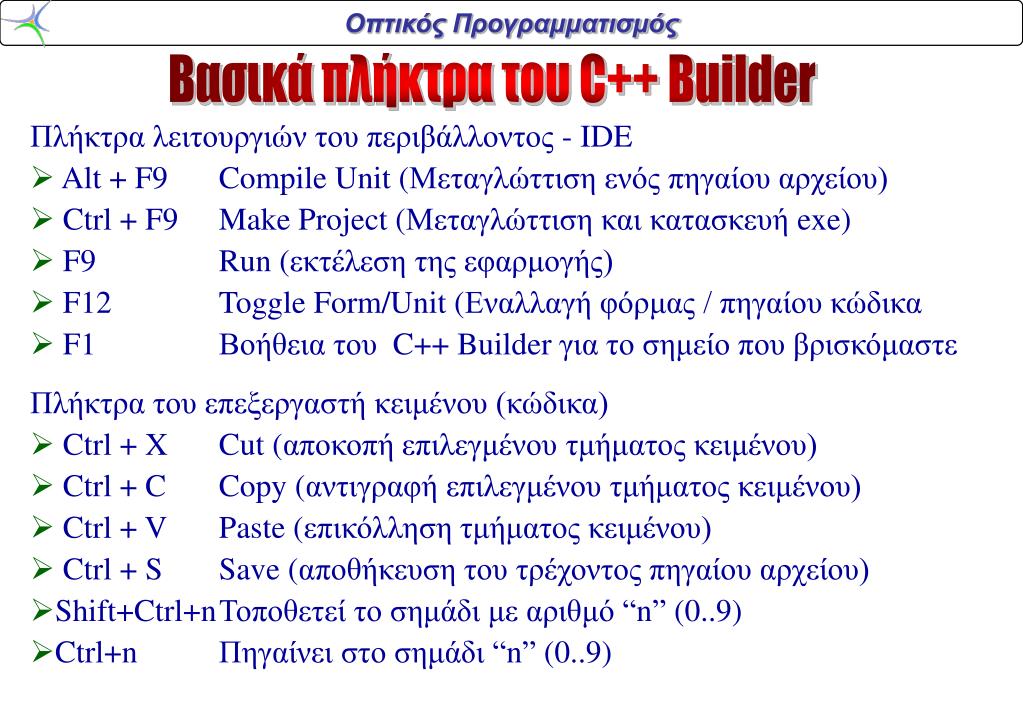 Οπτικός Προγραμματισμός

Βασικά πλήκτρα του C++ Builder

Πλήκτρα λειτουργιών του περιβάλλοντος - IDE
➢ Alt + F9 Compile Unit (Μεταγλώττιση ενός πηγαίου αρχείου)
➢ Ctrl + F9 Make Project (Μεταγλώττιση και κατασκευή exe)
➢ F9 Run (εκτέλεση της εφαρμογής)
➢ F12 Toggle Form/Unit (Εναλλαγή φόρμας / πηγαίου κώδικα
➢ F1 Βοήθεια του C++ Builder για το σημείο που βρισκόμαστε

Πλήκτρα του επεξεργαστή κειμένου (κώδικα)
➢ Ctrl + X Cut (αποκοπή επιλεγμένου τμήματος κειμένου)
➢ Ctrl + C Copy (αντιγραφή επιλεγμένου τμήματος κειμένου)
➢ Ctrl + V Paste (επικόλληση τμήματος κειμένου)
➢ Ctrl + S Save (αποθήκευση του τρέχοντος πηγαίου αρχείου)
➢Shift+Ctrl+n Τοποθετεί το σημάδι με αριθμό “n” (0..9)
➢Ctrl+n Πηγαίνει στο σημάδι “n” (0..9)